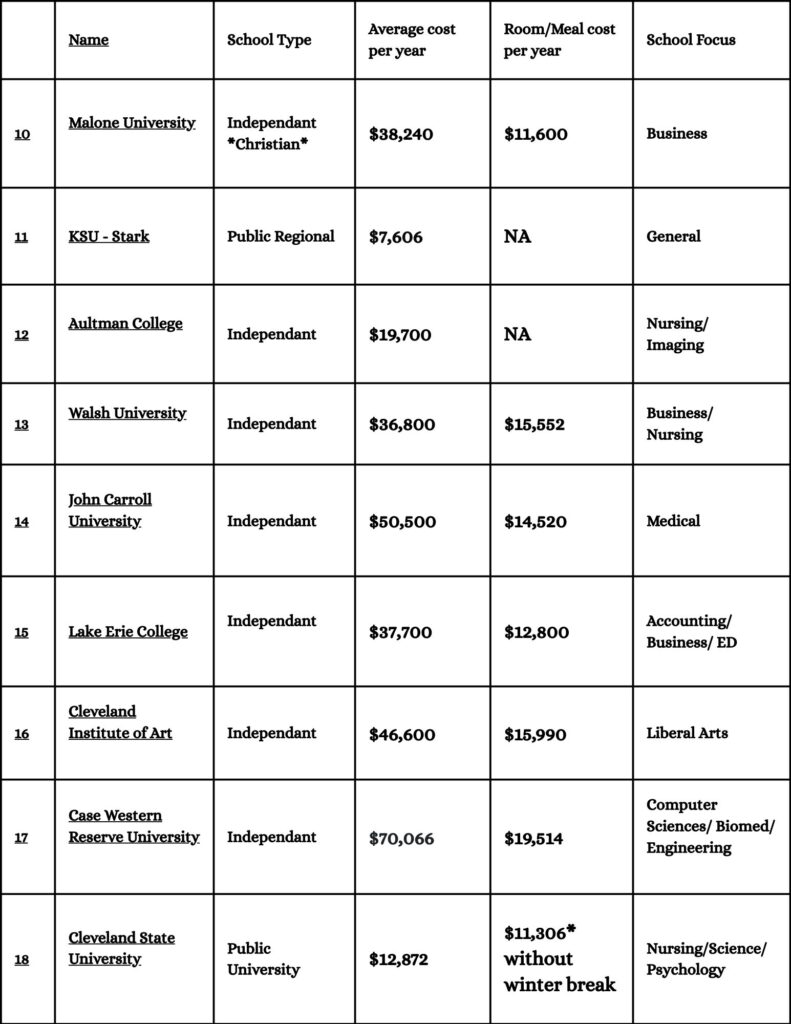 | | Name | School Type | Average cost per year | Room/Meal cost per year | School Focus |
|---|---|---|---|---|---|
| 10 | Malone University | Independant \*Christian\* | \$38,240 | \$11,600 | Business |
| 11 | KSU - Stark | Public Regional | \$7,606 | NA | General |
| 12 | Aultman College | Independant | \$19,700 | NA | Nursing/ Imaging |
| 13 | Walsh University | Independant | \$36,800 | \$15,552 | Business/ Nursing |
| 14 | John Carroll University | Independant | \$50,500 | \$14,520 | Medical |
| 15 | Lake Erie College | Independant | \$37,700 | \$12,800 | Accounting/ Business/ ED |
| 16 | Cleveland Institute of Art | Independant | \$46,600 | \$15,990 | Liberal Arts |
| 17 | Case Western Reserve University | Independant | \$70,066 | \$19,514 | Computer Sciences/ Biomed/ Engineering |
| 18 | Cleveland State University | Public University | \$12,872 | \$11,306\* without winter break | Nursing/Science/ Psychology |